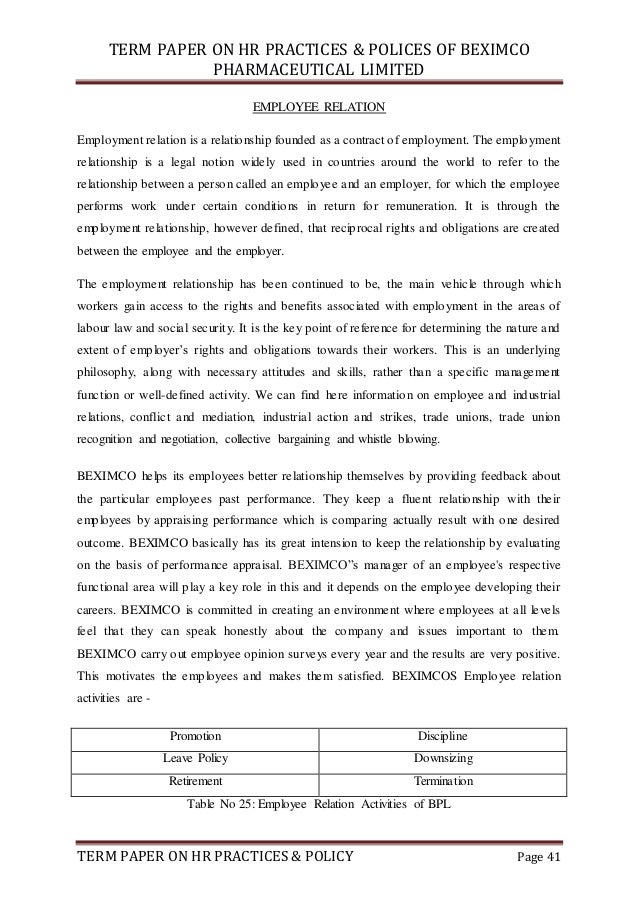 TERM PAPER ON HR PRACTICES & POLICES OF BEXIMCO PHARMACEUTICAL LIMITED

EMPLOYEE RELATION

Employment relation is a relationship founded as a contract of employment. The employment relationship is a legal notion widely used in countries around the world to refer to the relationship between a person called an employee and an employer, for which the employee performs work under certain conditions in return for remuneration. It is through the employment relationship, however defined, that reciprocal rights and obligations are created between the employee and the employer.

The employment relationship has been continued to be, the main vehicle through which workers gain access to the rights and benefits associated with employment in the areas of labour law and social security. It is the key point of reference for determining the nature and extent of employer's rights and obligations towards their workers. This is an underlying philosophy, along with necessary attitudes and skills, rather than a specific management function or well-defined activity. We can find here information on employee and industrial relations, conflict and mediation, industrial action and strikes, trade unions, trade union recognition and negotiation, collective bargaining and whistle blowing.

BEXIMCO helps its employees better relationship themselves by providing feedback about the particular employees past performance. They keep a fluent relationship with their employees by appraising performance which is comparing actually result with one desired outcome. BEXIMCO basically has its great intension to keep the relationship by evaluating on the basis of performance appraisal. BEXIMCO"s manager of an employee's respective functional area will play a key role in this and it depends on the employee developing their careers. BEXIMCO is committed in creating an environment where employees at all levels feel that they can speak honestly about the company and issues important to them. BEXIMCO carry out employee opinion surveys every year and the results are very positive. This motivates the employees and makes them satisfied. BEXIMCOS Employee relation activities are -

| Promotion | Discipline |
|---|---|
| Leave Policy | Downsizing |
| Retirement | Termination |

Table No 25: Employee Relation Activities of BPL

TERM PAPER ON HR PRACTICES & POLICY Page 41